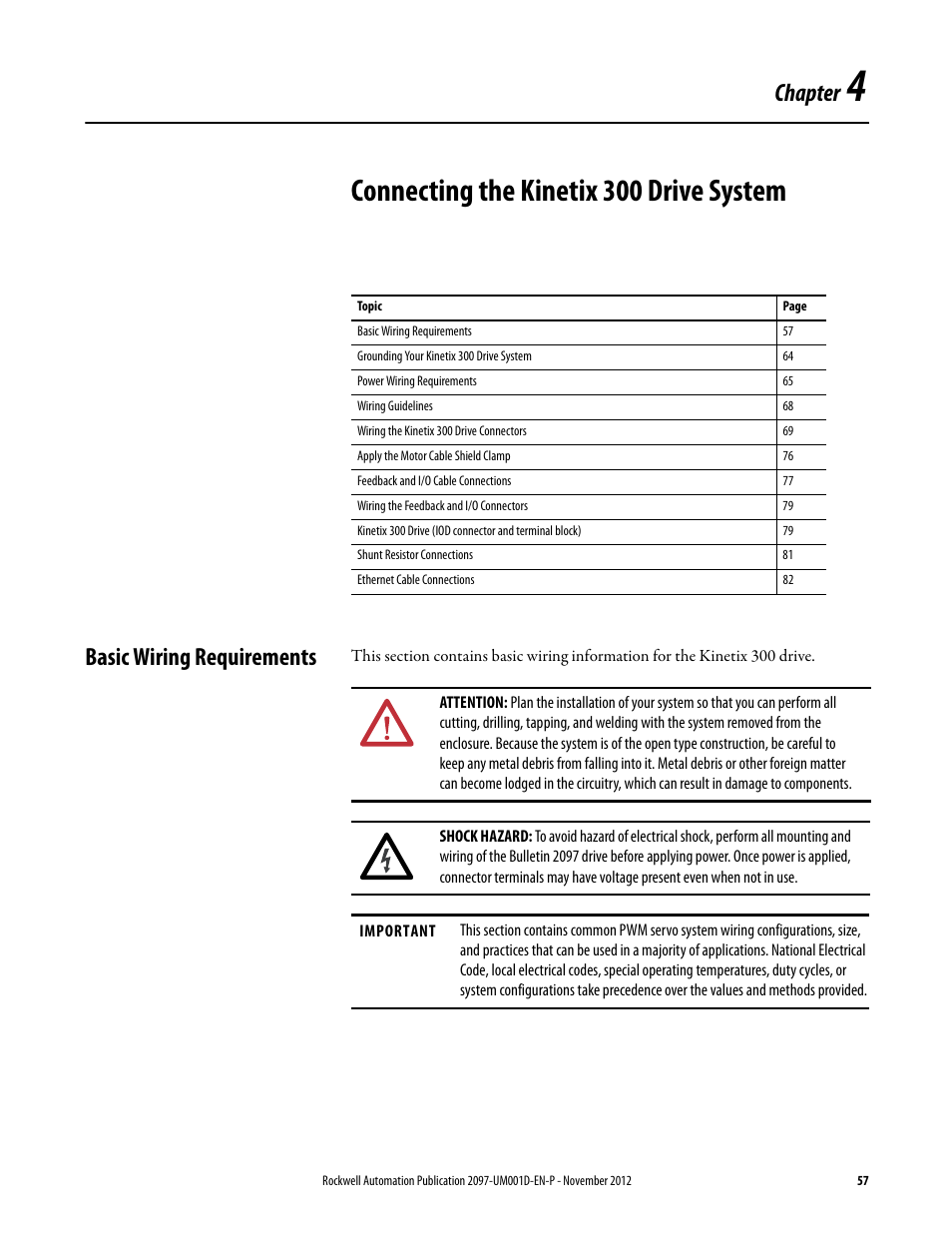 Chapter 4

Connecting the Kinetix 300 Drive System

| Topic | Page |
|---|---|
| Basic Wiring Requirements | 57 |
| Grounding Your Kinetix 300 Drive System | 64 |
| Power Wiring Requirements | 65 |
| Wiring Guidelines | 68 |
| Wiring the Kinetix 300 Drive Connectors | 69 |
| Apply the Motor Cable Shield Clamp | 76 |
| Feedback and I/O Cable Connections | 77 |
| Wiring the Feedback and I/O Connectors | 79 |
| Kinetix 300 Drive (IOD connector and terminal block) | 79 |
| Shunt Resistor Connections | 81 |
| Ethernet Cable Connections | 82 |

Basic Wiring Requirements

This section contains basic wiring information for the Kinetix 300 drive.

ATTENTION: Plan the installation of your system so that you can perform all cutting, drilling, tapping, and welding with the system removed from the enclosure. Because the system is of the open type construction, be careful to keep any metal debris from falling into it. Metal debris or other foreign matter can become lodged in the circuitry, which can result in damage to components.

SHOCK HAZARD: To avoid hazard of electrical shock, perform all mounting and wiring of the Bulletin 2097 drive before applying power. Once power is applied, connector terminals may have voltage present even when not in use.

IMPORTANT This section contains common PWM servo system wiring configurations, size, and practices that can be used in a majority of applications. National Electrical Code, local electrical codes, special operating temperatures, duty cycles, or system configurations take precedence over the values and methods provided.

Rockwell Automation Publication 2097-UM001D-EN-P - November 2012 57